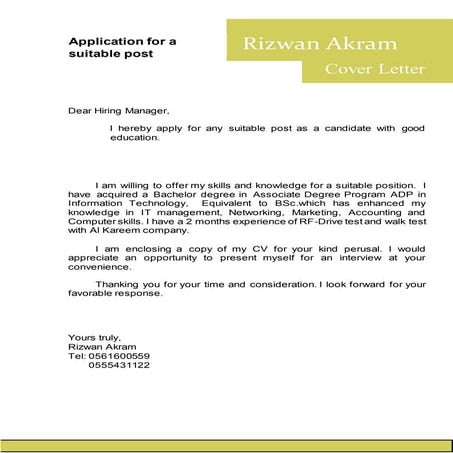 Application for a suitable post

Rizwan Akram

Cover Letter

Dear Hiring Manager,

I hereby apply for any suitable post as a candidate with good education.

I am willing to offer my skills and knowledge for a suitable position. I have acquired a Bachelor degree in Associate Degree Program ADP in Information Technology, Equivalent to BSc.which has enhanced my knowledge in IT management, Networking, Marketing, Accounting and Computer skills. I have a 2 months experience of RF-Drive test and walk test with Al Kareem company.

I am enclosing a copy of my CV for your kind perusal. I would appreciate an opportunity to present myself for an interview at your convenience.

Thanking you for your time and consideration. I look forward for your favorable response.

Yours truly,
Rizwan Akram
Tel: 0561600559
0555431122